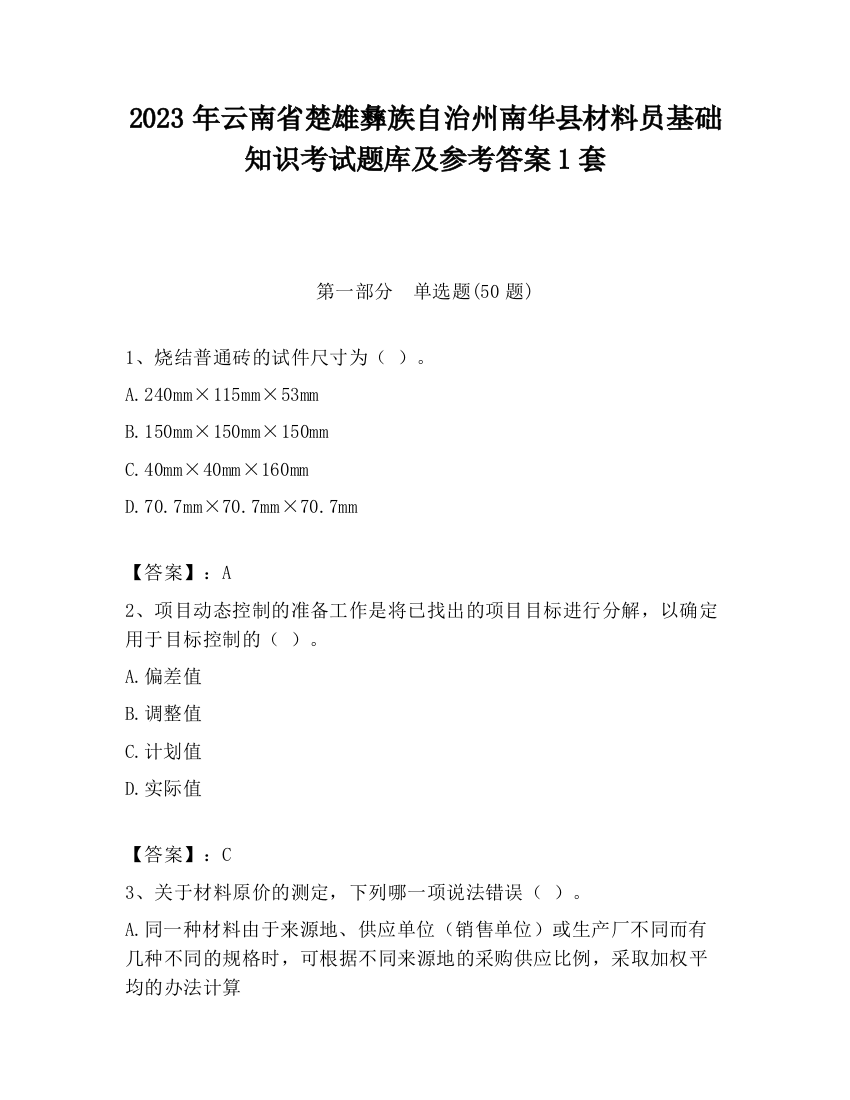 2023 年云南省楚雄彝族自治州南华县材料员基础知识考试题库及参考答案 1 套

第一部分　单选题(50 题)

1、烧结普通砖的试件尺寸为（ ）。

A. 240mm×115mm×53mm

B. 150mm×150mm×150mm

C. 40mm×40mm×160mm

D. 70.7mm×70.7mm×70.7mm

【答案】：A

2、项目动态控制的准备工作是将已找出的项目目标进行分解，以确定用于目标控制的（ ）。

A. 偏差值

B. 调整值

C. 计划值

D. 实际值

【答案】：C

3、关于材料原价的测定，下列哪一项说法错误（ ）。

A. 同一种材料由于来源地、供应单位（销售单位）或生产厂不同而有几种不同的规格时，可根据不同来源地的采购供应比例，采取加权平均的办法计算